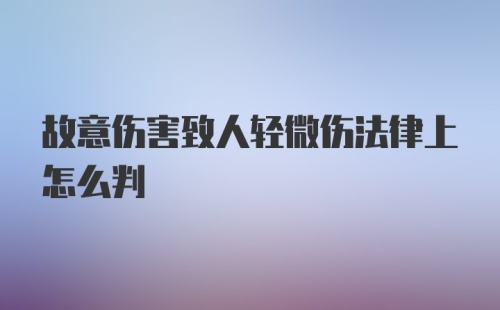 故意伤害致人轻微伤法律上怎么判